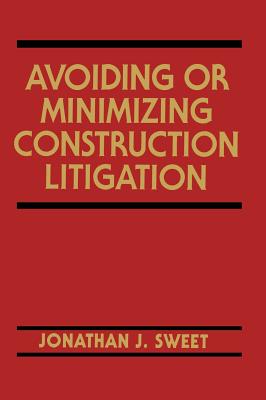 AVOIDING OR MINIMIZING CONSTRUCTION LITIGATION

JONATHAN J. SWEET